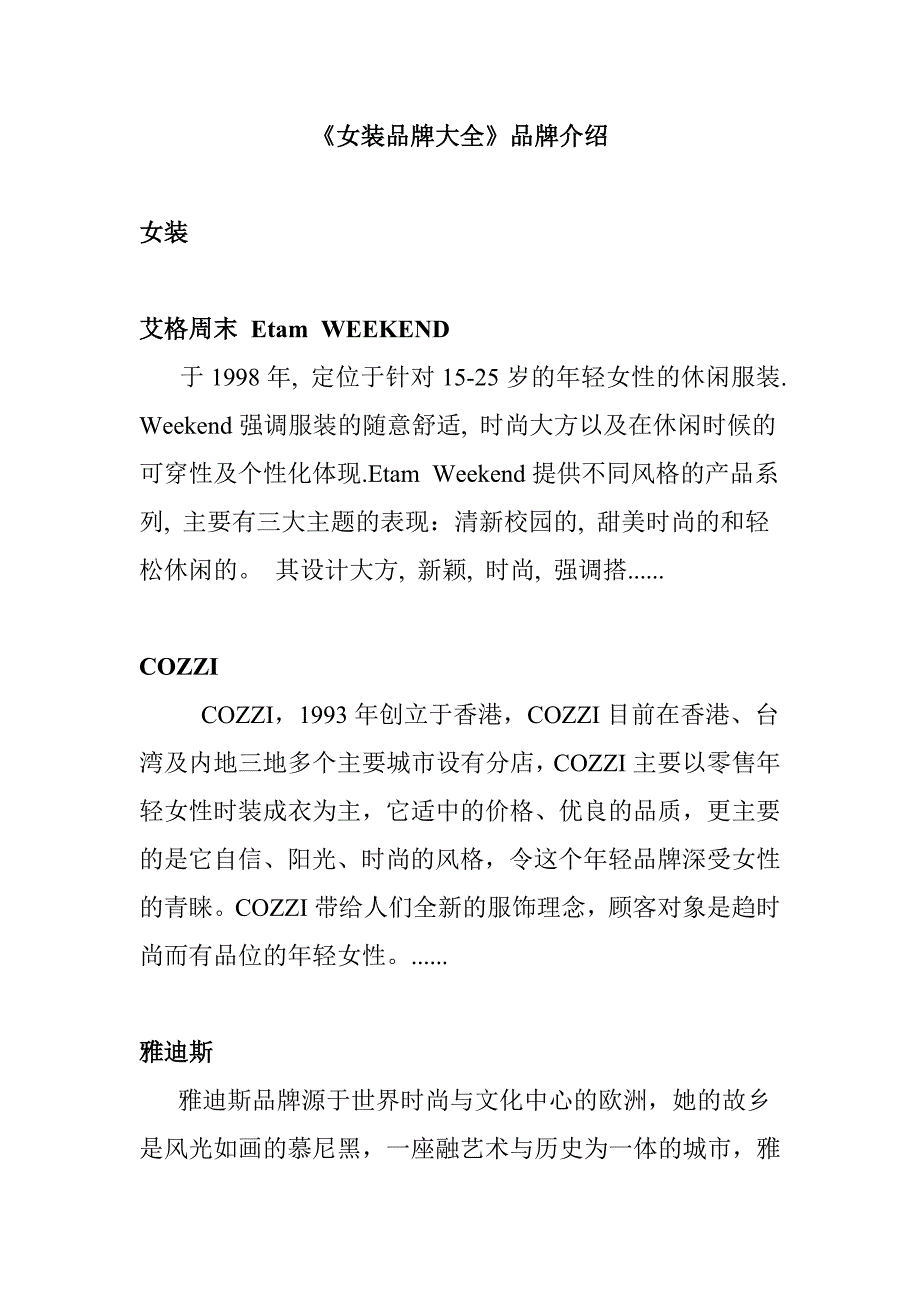 《女装品牌大全》品牌介绍

女装

艾格周末 Etam WEEKEND

于 1998 年, 定位于针对 15-25 岁的年轻女性的休闲服装. Weekend 强调服装的随意舒适, 时尚大方以及在休闲时候的可穿性及个性化体现.Etam Weekend 提供不同风格的产品系列, 主要有三大主题的表现：清新校园的, 甜美时尚的和轻松休闲的。 其设计大方, 新颖, 时尚, 强调搭......

COZZI

COZZI，1993 年创立于香港，COZZI 目前在香港、台湾及内地三地多个主要城市设有分店，COZZI 主要以零售年轻女性时装成衣为主，它适中的价格、优良的品质，更主要的是它自信、阳光、时尚的风格，令这个年轻品牌深受女性的青睐。COZZI 带给人们全新的服饰理念，顾客对象是趋时尚而有品位的年轻女性。......

雅迪斯

雅迪斯品牌源于世界时尚与文化中心的欧洲，她的故乡是风光如画的慕尼黑，一座融艺术与历史为一体的城市，雅